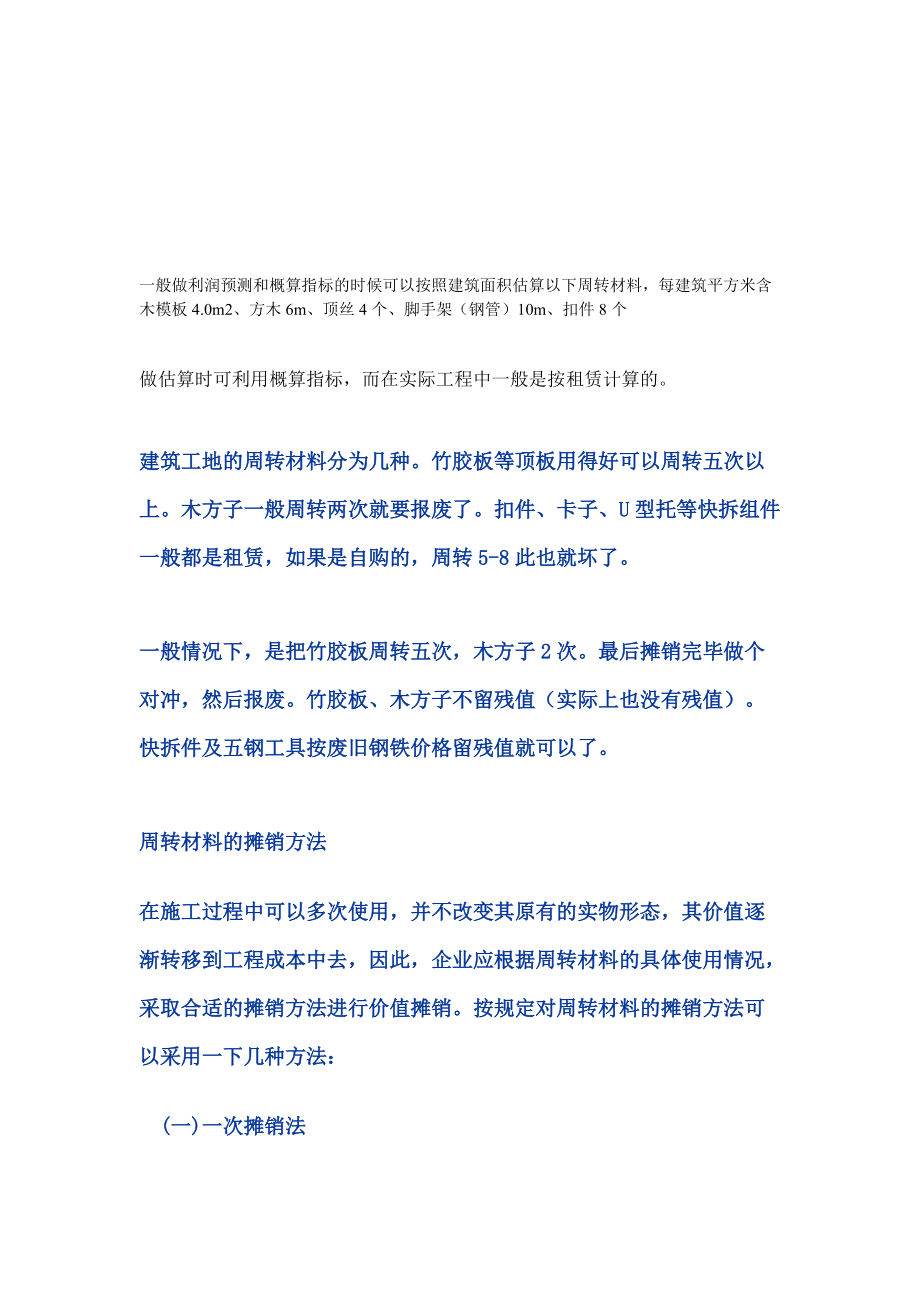 一般做利润预测和概算指标的时候可以按照建筑面积估算以下周转材料，每建筑平方米含木模板 4.0m2、方木 6m、顶丝 4 个、脚手架（钢管）10m、扣件 8 个

做估算时可利用概算指标，而在实际工程中一般是按租赁计算的。

建筑工地的周转材料分为几种。竹胶板等顶板用得好可以周转五次以上。木方子一般周转两次就要报废了。扣件、卡子、U 型托等快拆组件一般都是租赁，如果是自购的，周转 5-8 此也就坏了。

一般情况下，是把竹胶板周转五次，木方子 2 次。最后摊销完毕做个对冲，然后报废。竹胶板、木方子不留残值（实际上也没有残值）。快拆件及五钢工具按废旧钢铁价格留残值就可以了。

周转材料的摊销方法

在施工过程中可以多次使用，并不改变其原有的实物形态，其价值逐渐转移到工程成本中去，因此，企业应根据周转材料的具体使用情况，采取合适的摊销方法进行价值摊销。按规定对周转材料的摊销方法可以采用一下几种方法：

(一)一次摊销法